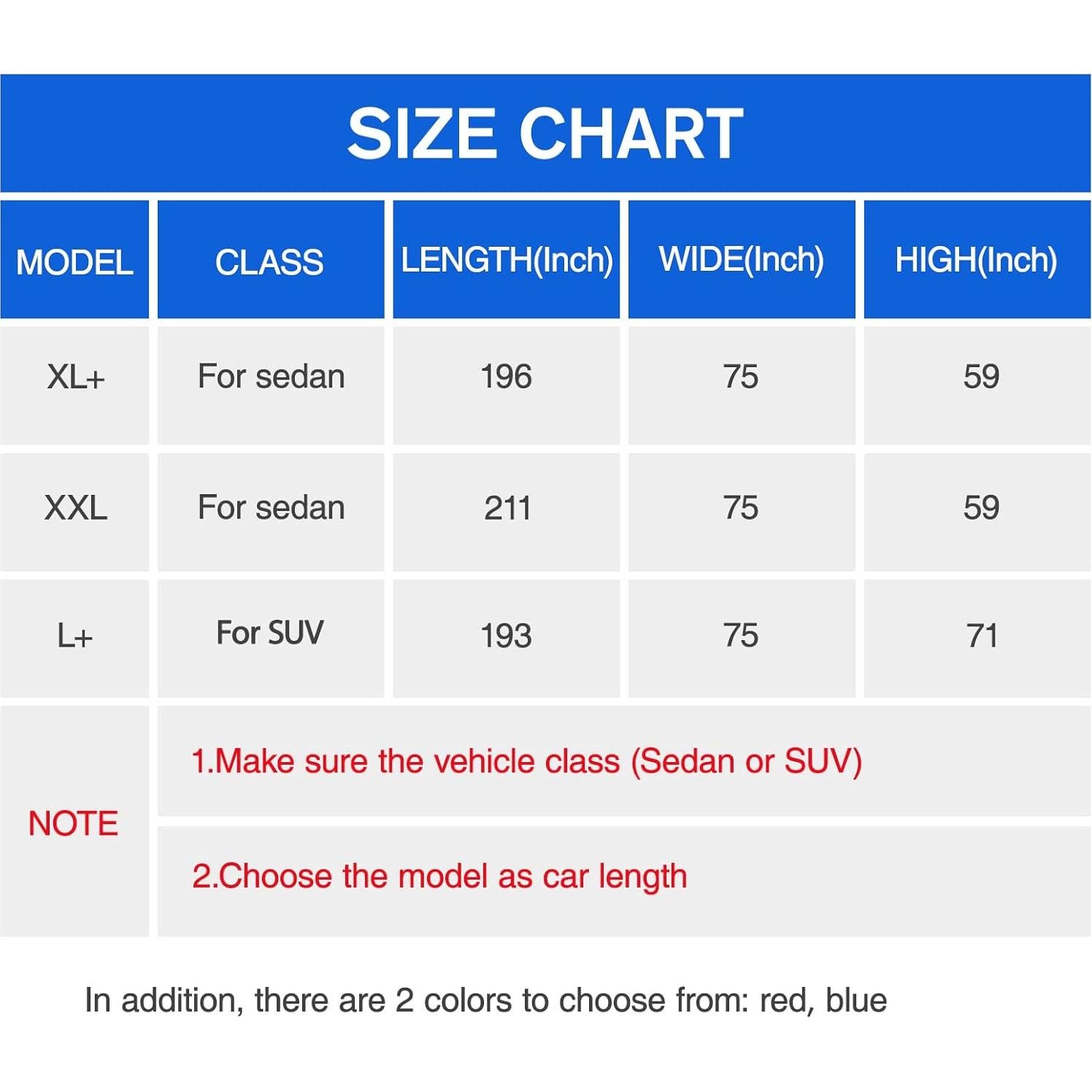 SIZE CHART

| MODEL | CLASS | LENGTH(Inch) | WIDE(Inch) | HIGH(Inch) |
|---|---|---|---|---|
| XL+ | For sedan | 196 | 75 | 59 |
| XXL | For sedan | 211 | 75 | 59 |
| L+ | For SUV | 193 | 75 | 71 |
| NOTE | 1.Make sure the vehicle class (Sedan or SUV) | | | |
| | 2.Choose the model as car length | | | |

In addition, there are 2 colors to choose from: red, blue